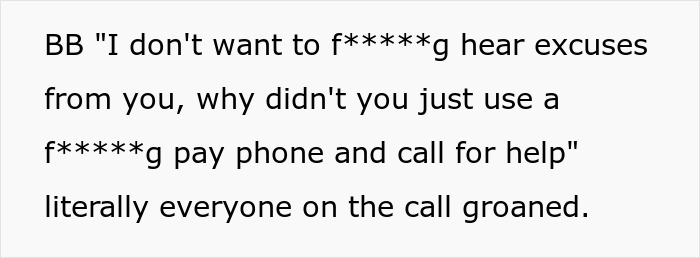 BB "I don't want to f*****g hear excuses from you, why didn't you just use a f*****g pay phone and call for help" literally everyone on the call groaned.